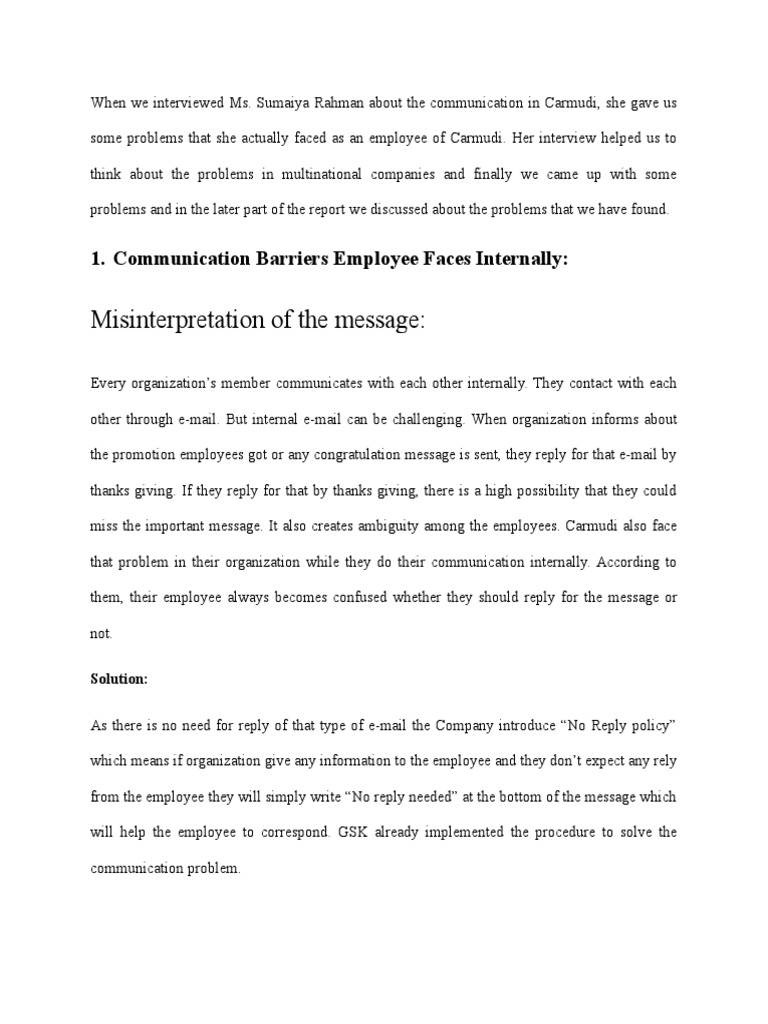 When we interviewed Ms. Sumaiya Rahman about the communication in Carmudi, she gave us some problems that she actually faced as an employee of Carmudi. Her interview helped us to think about the problems in multinational companies and finally we came up with some problems and in the later part of the report we discussed about the problems that we have found.

1. Communication Barriers Employee Faces Internally:

Misinterpretation of the message:

Every organization's member communicates with each other internally. They contact with each other through e-mail. But internal e-mail can be challenging. When organization informs about the promotion employees got or any congratulation message is sent, they reply for that e-mail by thanks giving. If they reply for that by thanks giving, there is a high possibility that they could miss the important message. It also creates ambiguity among the employees. Carmudi also face that problem in their organization while they do their communication internally. According to them, their employee always becomes confused whether they should reply for the message or not.

Solution:

As there is no need for reply of that type of e-mail the Company introduce "No Reply policy" which means if organization give any information to the employee and they don't expect any rely from the employee they will simply write "No reply needed" at the bottom of the message which will help the employee to correspond. GSK already implemented the procedure to solve the communication problem.